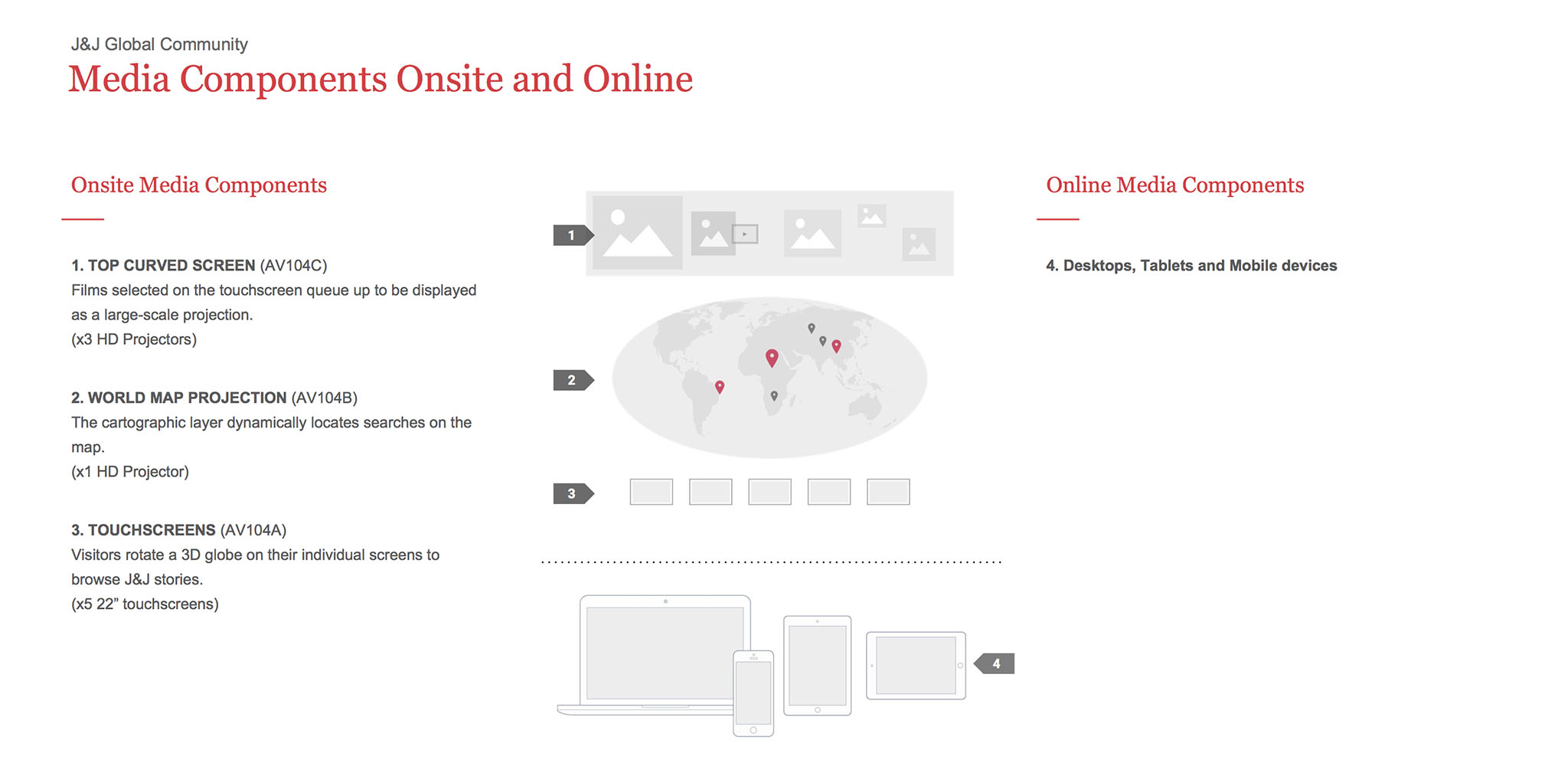 J&J Global Community
Media Components Onsite and Online

Onsite Media Components

1. TOP CURVED SCREEN (AV104C)
Films selected on the touchscreen queue up to be displayed as a large-scale projection.
(x3 HD Projectors)

2. WORLD MAP PROJECTION (AV104B)
The cartographic layer dynamically locates searches on the map.
(x1 HD Projector)

3. TOUCHSCREENS (AV104A)
Visitors rotate a 3D globe on their individual screens to browse J&J stories.
(x5 22” touchscreens)

1

2

3

4

Online Media Components

4. Desktops, Tablets and Mobile devices